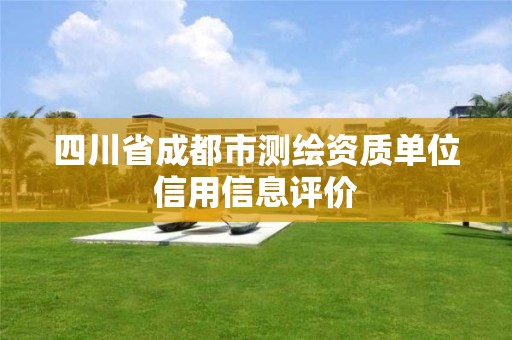 四川省成都市测绘资质单位信用信息评价